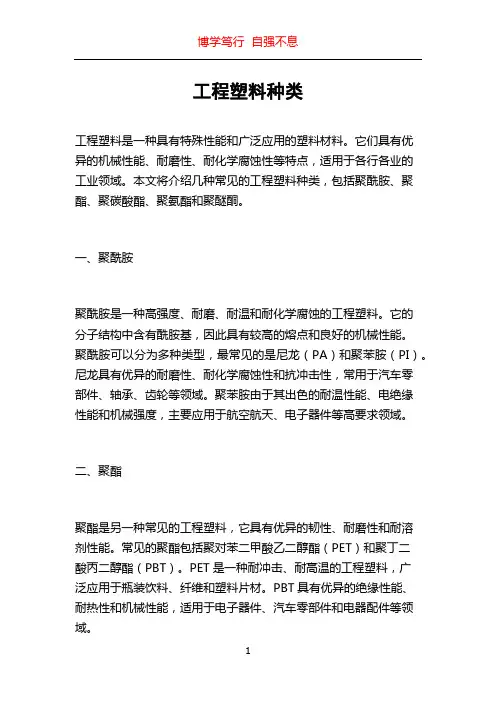 博学笃行 自强不息

工程塑料种类

工程塑料是一种具有特殊性能和广泛应用的塑料材料。它们具有优异的机械性能、耐磨性、耐化学腐蚀性等特点，适用于各行各业的工业领域。本文将介绍几种常见的工程塑料种类，包括聚酰胺、聚酯、聚碳酸酯、聚氨酯和聚醚酮。

一、聚酰胺

聚酰胺是一种高强度、耐磨、耐温和耐化学腐蚀的工程塑料。它的分子结构中含有酰胺基，因此具有较高的熔点和良好的机械性能。聚酰胺可以分为多种类型，最常见的是尼龙（PA）和聚苯胺（PI）。尼龙具有优异的耐磨性、耐化学腐蚀性和抗冲击性，常用于汽车零部件、轴承、齿轮等领域。聚苯胺由于其出色的耐温性能、电绝缘性能和机械强度，主要应用于航空航天、电子器件等高要求领域。

二、聚酯

聚酯是另一种常见的工程塑料，它具有优异的韧性、耐磨性和耐溶剂性能。常见的聚酯包括聚对苯二甲酸乙二醇酯（PET）和聚丁二酸丙二醇酯（PBT）。PET 是一种耐冲击、耐高温的工程塑料，广泛应用于瓶装饮料、纤维和塑料片材。PBT 具有优异的绝缘性能、耐热性和机械性能，适用于电子器件、汽车零部件和电器配件等领域。

1